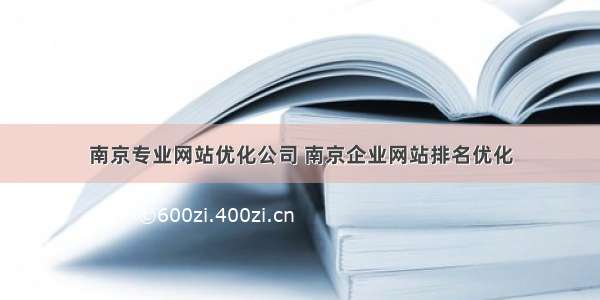 南京专业网站优化公司 南京企业网站排名优化

©600zi.400zi.cn